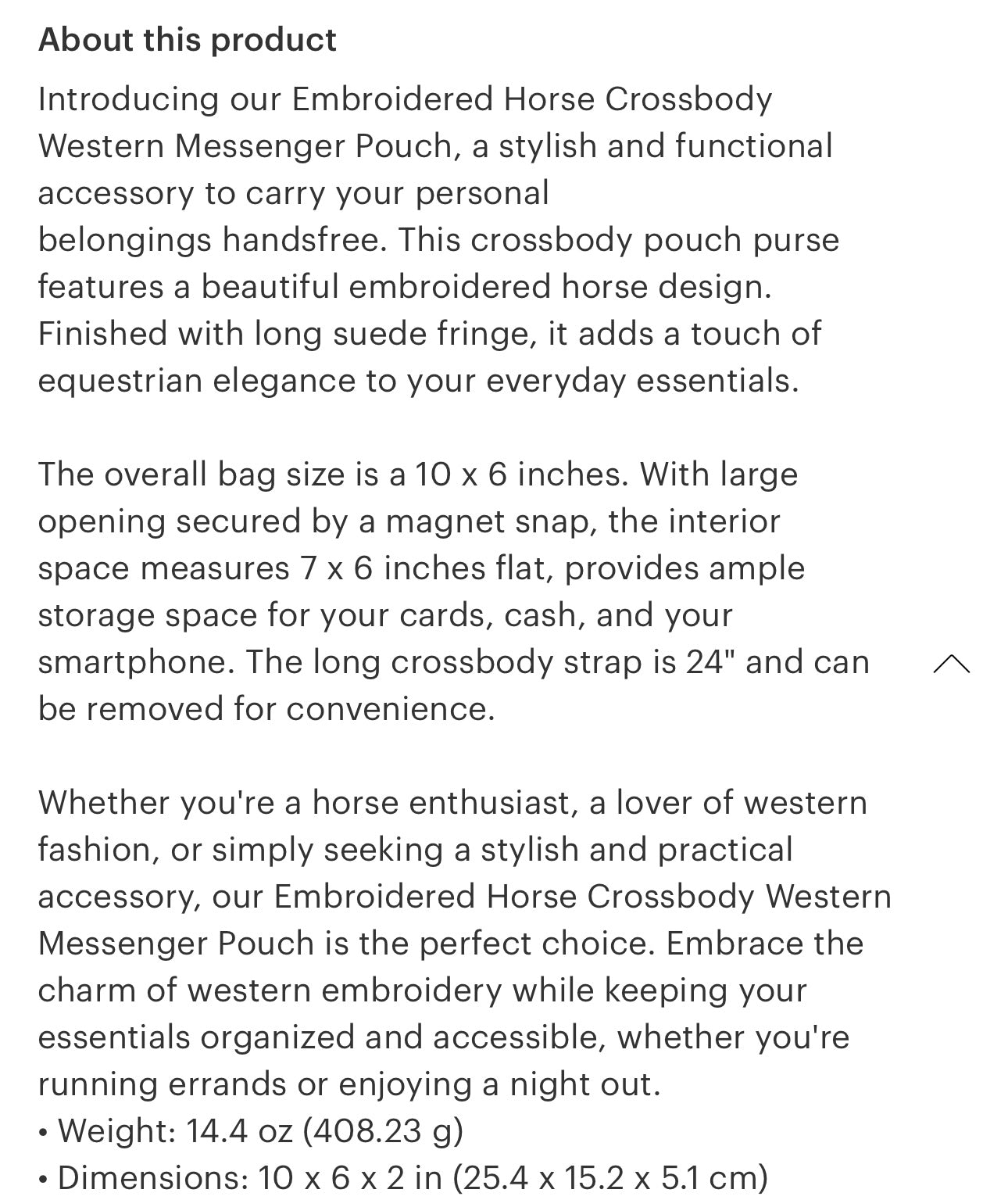 About this product

Introducing our Embroidered Horse Crossbody Western Messenger Pouch, a stylish and functional accessory to carry your personal belongings handsfree. This crossbody pouch purse features a beautiful embroidered horse design. Finished with long suede fringe, it adds a touch of equestrian elegance to your everyday essentials.

The overall bag size is a 10 x 6 inches. With large opening secured by a magnet snap, the interior space measures 7 x 6 inches flat, provides ample storage space for your cards, cash, and your smartphone. The long crossbody strap is 24" and can be removed for convenience.

Whether you're a horse enthusiast, a lover of western fashion, or simply seeking a stylish and practical accessory, our Embroidered Horse Crossbody Western Messenger Pouch is the perfect choice. Embrace the charm of western embroidery while keeping your essentials organized and accessible, whether you're running errands or enjoying a night out.
• Weight: 14.4 oz (408.23 g)
• Dimensions: 10 x 6 x 2 in (25.4 x 15.2 x 5.1 cm)